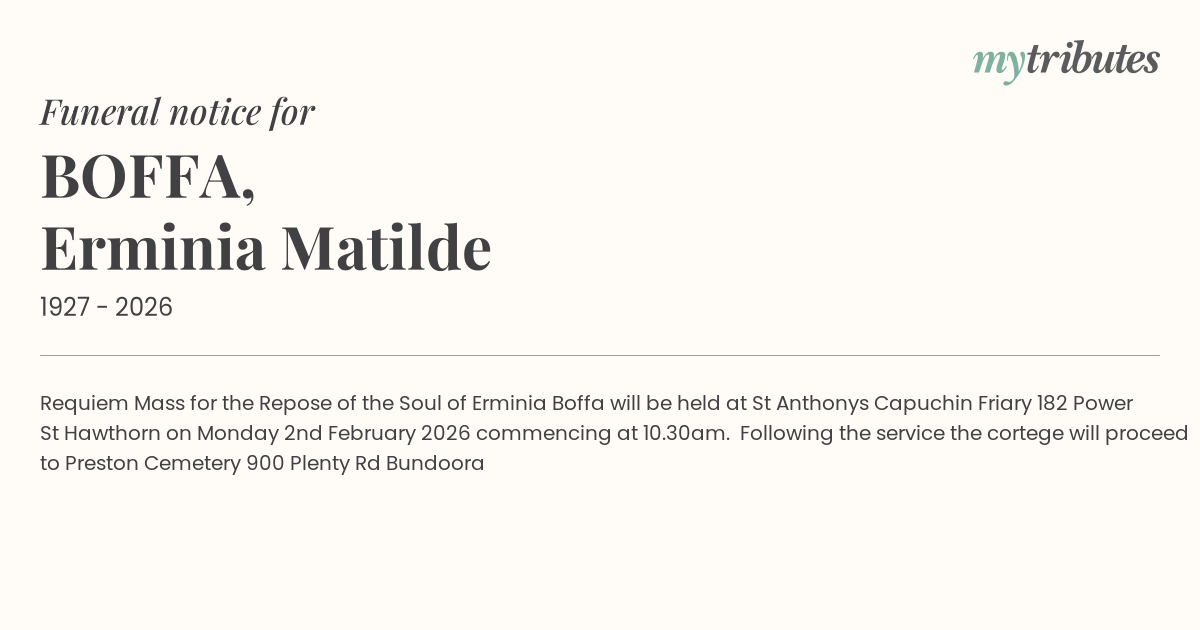 mytributes

Funeral notice for

BOFFA,
Erminia Matilde

1927 - 2026

Requiem Mass for the Repose of the Soul of Erminia Boffa will be held at St Anthonys Capuchin Friary 182 Power St Hawthorn on Monday 2nd February 2026 commencing at 10.30am. Following the service the cortege will proceed to Preston Cemetery 900 Plenty Rd Bundoora